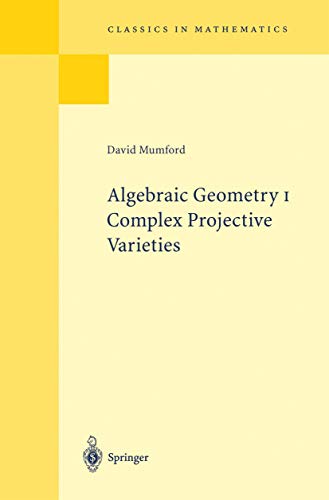 CLASSICS IN MATHEMATICS

David Mumford

Algebraic Geometry I
Complex Projective
Varieties

Springer